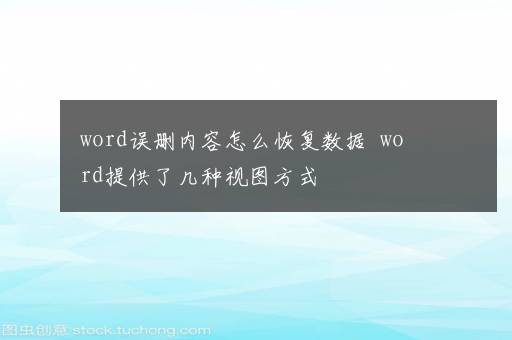 word误删内容怎么恢复数据 word提供了几种视图方式

图虫创意 stock.tuchong.com